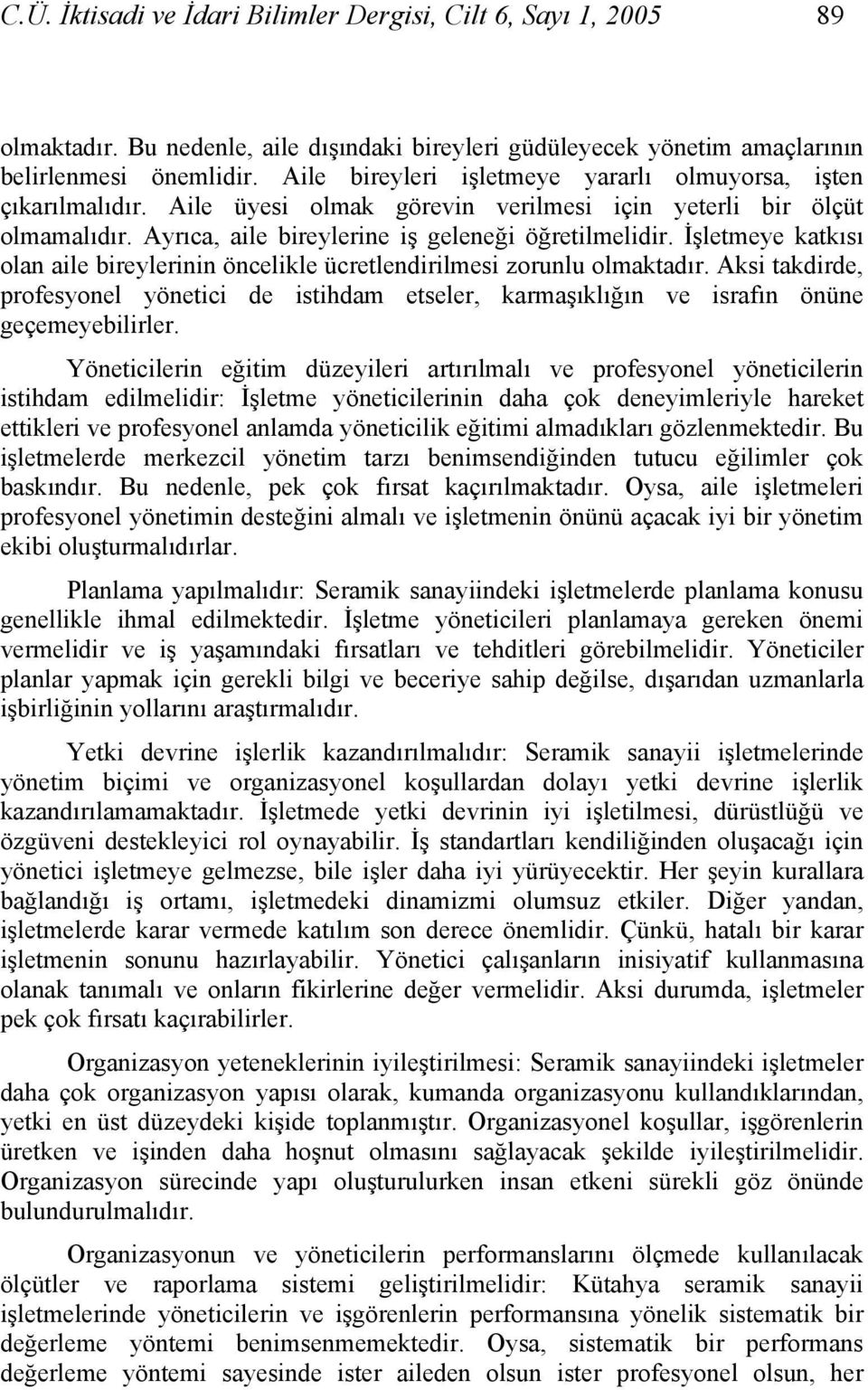 C.Ü. İktisadi ve İdari Bilimler Dergisi, Cilt 6, Sayı 1, 2005 89

olmaktadır. Bu nedenle, aile dışındaki bireyleri güdüleyecek yönetim amaçlarının belirlenmesi önemlidir. Aile bireyleri işletmeye yararlı olmuyorsa, işten çıkarılmalıdır. Aile üyesi olmak görevin verilmesi için yeterli bir ölçüt olmamalıdır. Ayrıca, aile bireylerine iş geleneği öğretilmelidir. İşletmeye katkısı olan aile bireylerinin öncelikle ücretlendirilmesi zorunlu olmaktadır. Aksi takdirde, profesyonel yönetici de istihdam etseler, karmaşıklığın ve israfın önüne geçemeyebilirler.

Yöneticilerin eğitim düzeyileri artırılmalı ve profesyonel yöneticilerin istihdam edilmelidir: İşletme yöneticilerinin daha çok deneyimleriyle hareket ettikleri ve profesyonel anlamda yöneticilik eğitimi almadıkları gözlenmektedir. Bu işletmelerde merkezcil yönetim tarzı benimsendiğinden tutucu eğilimler çok baskındır. Bu nedenle, pek çok fırsat kaçırılmaktadır. Oysa, aile işletmeleri profesyonel yönetimin desteğini almalı ve işletmenin önünü açacak iyi bir yönetim ekibi oluşturmalıdırlar.

Planlama yapılmalıdır: Seramik sanayiindeki işletmelerde planlama konusu genellikle ihmal edilmektedir. İşletme yöneticileri planlamaya gereken önemi vermelidir ve iş yaşamındaki fırsatları ve tehditleri görebilmelidir. Yöneticiler planlar yapmak için gerekli bilgi ve beceriye sahip değilse, dışarıdan uzmanlarla işbirliğinin yollarını araştırmalıdır.

Yetki devrine işlerlik kazandırılmalıdır: Seramik sanayii işletmelerinde yönetim biçimi ve organizasyonel koşullardan dolayı yetki devrine işlerlik kazandırılamamaktadır. İşletmede yetki devrinin iyi işletilmesi, dürüstlüğü ve özgüveni destekleyici rol oynayabilir. İş standartları kendiliğinden oluşacağı için yönetici işletmeye gelmezse, bile işler daha iyi yürüyecektir. Her şeyin kurallara bağlandığı iş ortamı, işletmedeki dinamizmi olumsuz etkiler. Diğer yandan, işletmelerde karar vermede katılım son derece önemlidir. Çünkü, hatalı bir karar işletmenin sonunu hazırlayabilir. Yönetici çalışanların inisiyatif kullanmasına olanak tanımalı ve onların fikirlerine değer vermelidir. Aksi durumda, işletmeler pek çok fırsatı kaçırabilirler.

Organizasyon yeteneklerinin iyileştirilmesi: Seramik sanayiindeki işletmeler daha çok organizasyon yapısı olarak, kumanda organizasyonu kullandıklarından, yetki en üst düzeydeki kişide toplanmıştır. Organizasyonel koşullar, işgörenlerin üretken ve işinden daha hoşnut olmasını sağlayacak şekilde iyileştirilmelidir. Organizasyon sürecinde yapı oluşturulurken insan etkeni sürekli göz önünde bulundurulmalıdır.

Organizasyonun ve yöneticilerin performanslarını ölçmede kullanılacak ölçütler ve raporlama sistemi geliştirilmelidir: Kütahya seramik sanayii işletmelerinde yöneticilerin ve işgörenlerin performansına yönelik sistematik bir değerleme yöntemi benimsenmemektedir. Oysa, sistematik bir performans değerleme yöntemi sayesinde ister aileden olsun ister profesyonel olsun, her